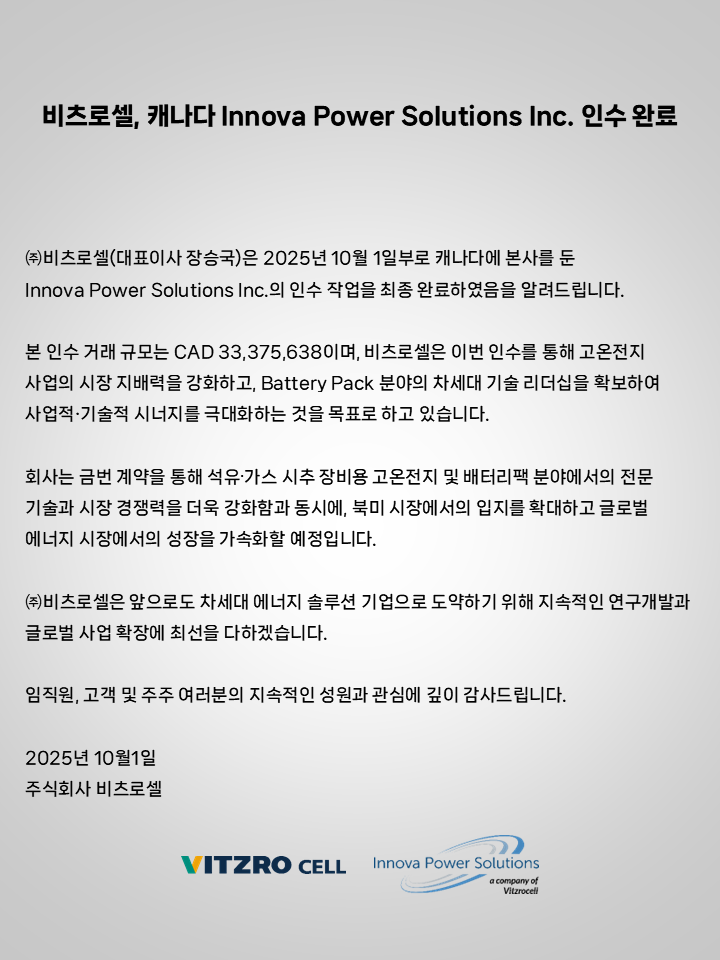 비츠로셀, 캐나다 Innova Power Solutions Inc. 인수 완료

㈜비츠로셀(대표이사 장승국)은 2025년 10월 1일부로 캐나다에 본사를 둔 Innova Power Solutions Inc.의 인수 작업을 최종 완료하였음을 알려드립니다.

본 인수 거래 규모는 CAD 33,375,638이며, 비츠로셀은 이번 인수를 통해 고온전지 사업의 시장 지배력을 강화하고, Battery Pack 분야의 차세대 기술 리더십을 확보하여 사업적·기술적 시너지를 극대화하는 것을 목표로 하고 있습니다.

회사는 금번 계약을 통해 석유·가스 시추 장비용 고온전지 및 배터리팩 분야에서의 전문 기술과 시장 경쟁력을 더욱 강화함과 동시에, 북미 시장에서의 입지를 확대하고 글로벌 에너지 시장에서의 성장을 가속화할 예정입니다.

㈜비츠로셀은 앞으로도 차세대 에너지 솔루션 기업으로 도약하기 위해 지속적인 연구개발과 글로벌 사업 확장에 최선을 다하겠습니다.

임직원, 고객 및 주주 여러분의 지속적인 성원과 관심에 깊이 감사드립니다.

2025년 10월1일
주식회사 비츠로셀

VITZRO CELL

Innova Power Solutions
a company of
Vitzrocell